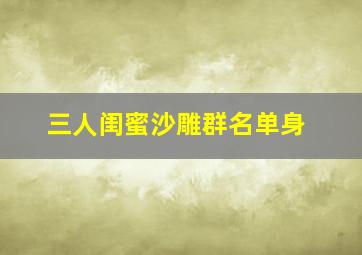 三人闺蜜沙雕群名单身